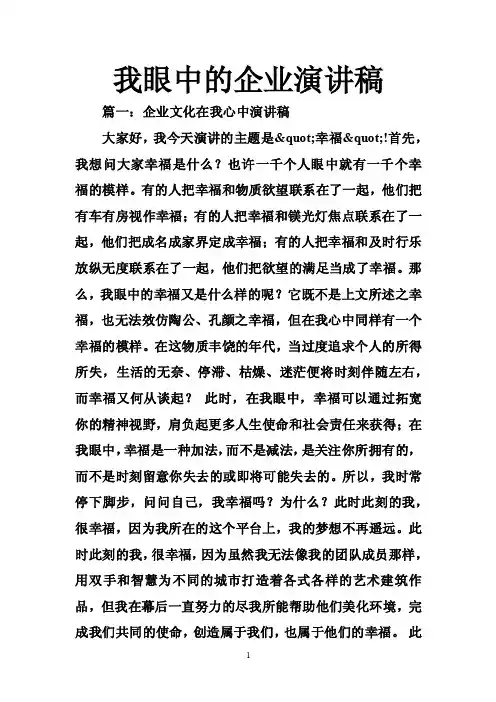 我眼中的企业演讲稿

篇一：企业文化在我心中演讲稿

大家好，我今天演讲的主题是&quot;幸福&quot;!首先，我想问大家幸福是什么？也许一千个人眼中就有一千个幸福的模样。有的人把幸福和物质欲望联系在了一起，他们把有车有房视作幸福；有的人把幸福和镁光灯焦点联系在了一起，他们把成名成家界定成幸福；有的人把幸福和及时行乐放纵无度联系在了一起，他们把欲望的满足当成了幸福。那么，我眼中的幸福又是什么样的呢？它既不是上文所述之幸福，也无法效仿陶公、孔颜之幸福，但在我心中同样有一个幸福的模样。在这物质丰饶的年代，当过度追求个人的所得所失，生活的无奈、停滞、枯燥、迷茫便将时刻伴随左右，而幸福又何从谈起？ 此时，在我眼中，幸福可以通过拓宽你的精神视野，肩负起更多人生使命和社会责任来获得；在我眼中，幸福是一种加法，而不是减法，是关注你所拥有的，而不是时刻留意你失去的或即将可能失去的。所以，我时常停下脚步，问问自己，我幸福吗？为什么？此时此刻的我，很幸福，因为我所在的这个平台上，我的梦想不再遥远。此时此刻的我，很幸福，因为虽然我无法像我的团队成员那样，用双手和智慧为不同的城市打造着各式各样的艺术建筑作品，但我在幕后一直努力的尽我所能帮助他们美化环境，完成我们共同的使命，创造属于我们，也属于他们的幸福。 此

1